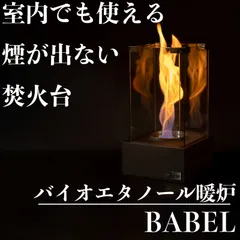 室内でも使える
煙が出ない
焚火台

バイオエタノール暖炉
BABEL